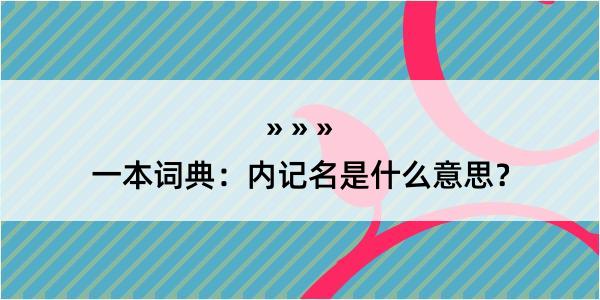 » » »

一本词典：内记名是什么意思？